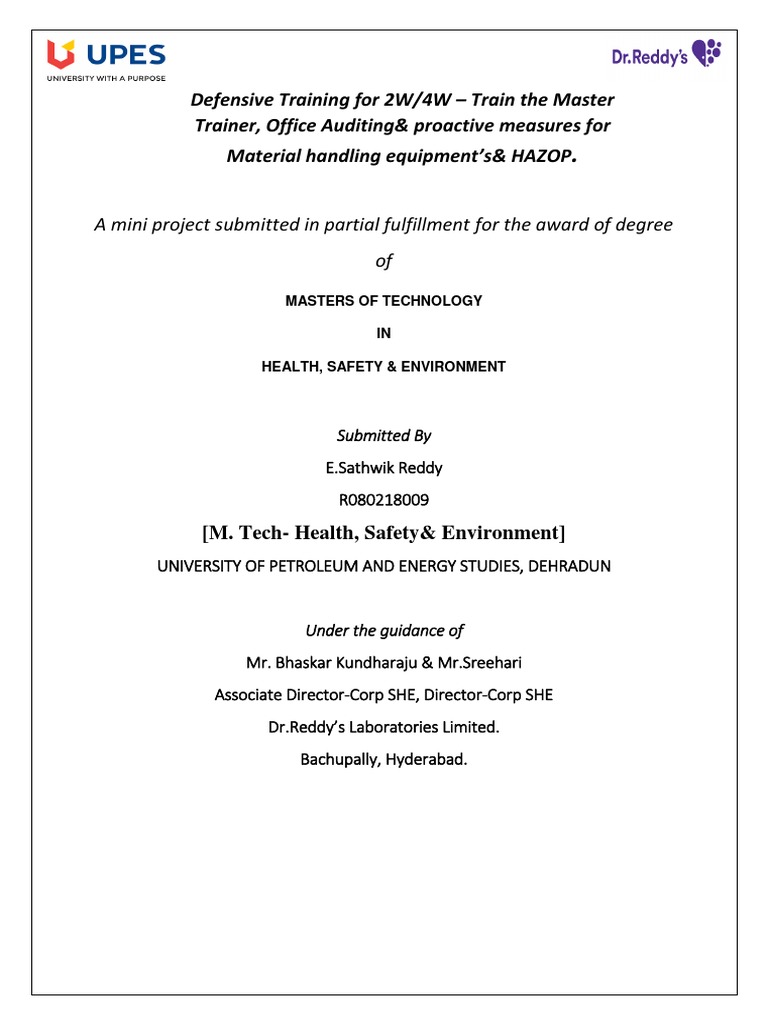 UPES
UNIVERSITY WITH A PURPOSE

Dr.Reddy's

Defensive Training for 2W/4W – Train the Master Trainer, Office Auditing& proactive measures for Material handling equipment's& HAZOP.

A mini project submitted in partial fulfillment for the award of degree

of

MASTERS OF TECHNOLOGY

IN

HEALTH, SAFETY & ENVIRONMENT

Submitted By

E.Sathwik Reddy

R080218009

[M. Tech- Health, Safety& Environment]

UNIVERSITY OF PETROLEUM AND ENERGY STUDIES, DEHRADUN

Under the guidance of

Mr. Bhaskar Kundharaju & Mr.Sreehari

Associate Director-Corp SHE, Director-Corp SHE

Dr.Reddy's Laboratories Limited.

Bachupally, Hyderabad.